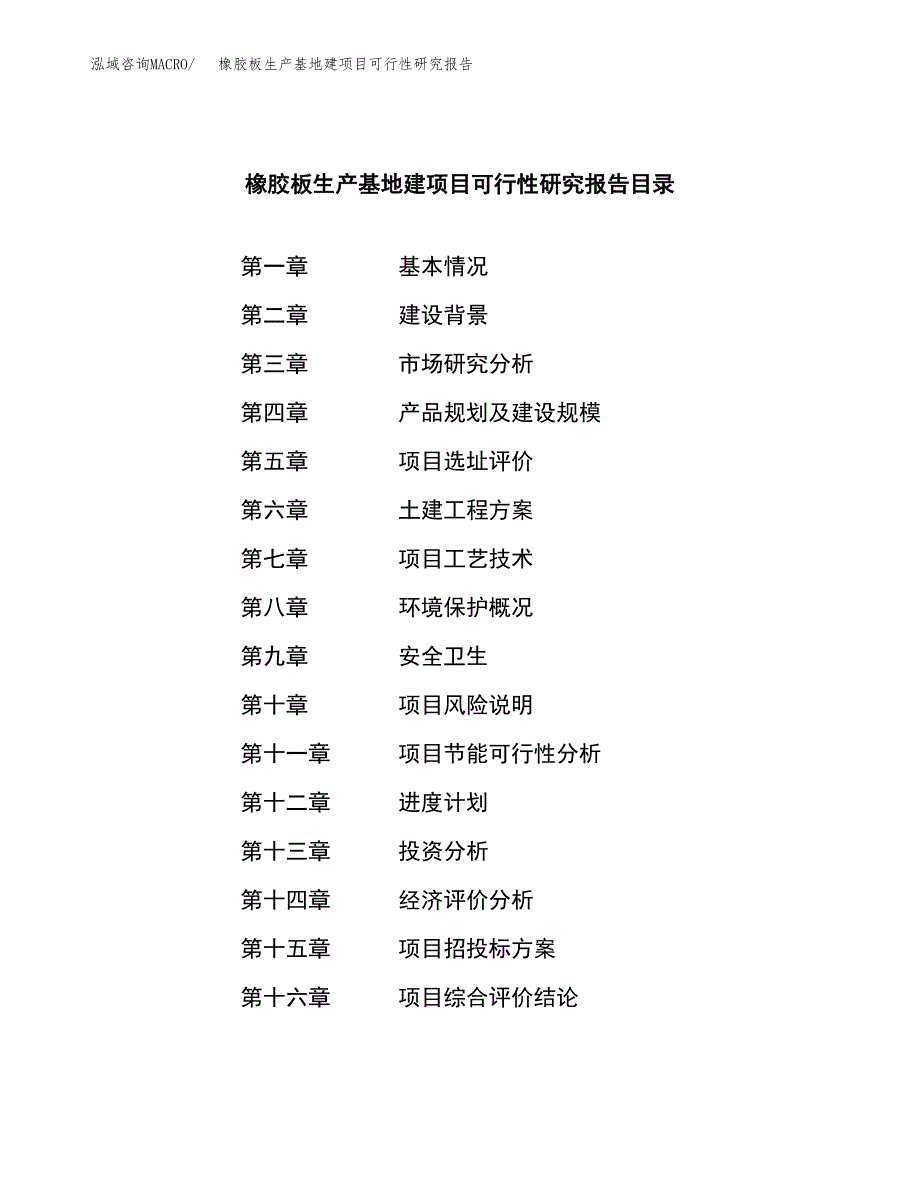 泓域咨询MACRO/　橡胶板生产基地建项目可行性研究报告

橡胶板生产基地建项目可行性研究报告目录

第一章　基本情况
第二章　建设背景
第三章　市场研究分析
第四章　产品规划及建设规模
第五章　项目选址评价
第六章　土建工程方案
第七章　项目工艺技术
第八章　环境保护概况
第九章　安全卫生
第十章　项目风险说明
第十一章　项目节能可行性分析
第十二章　进度计划
第十三章　投资分析
第十四章　经济评价分析
第十五章　项目招投标方案
第十六章　项目综合评价结论